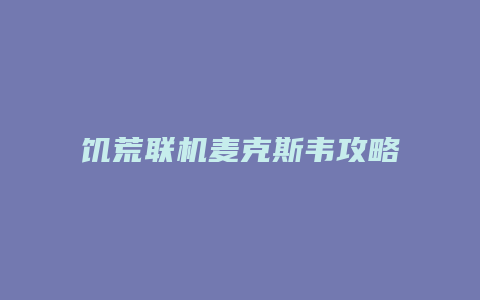 饥荒联机麦克斯韦攻略